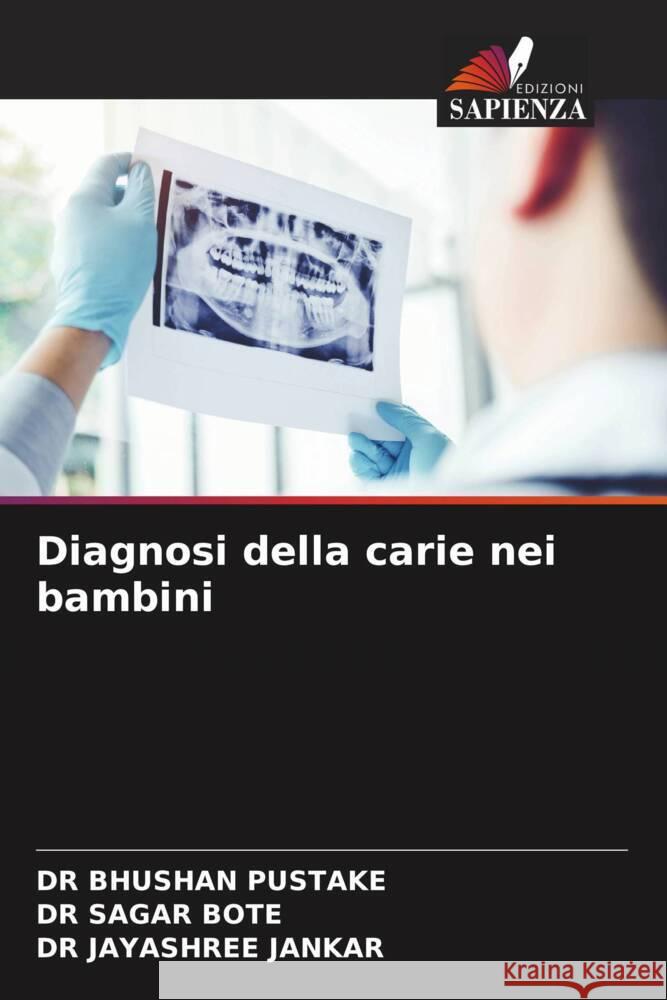 EDIZIONI
SAPIENZA

Diagnosi della carie nei bambini

DR BHUSHAN PUSTAKE
DR SAGAR BOTE
DR JAYASHREE JANKAR